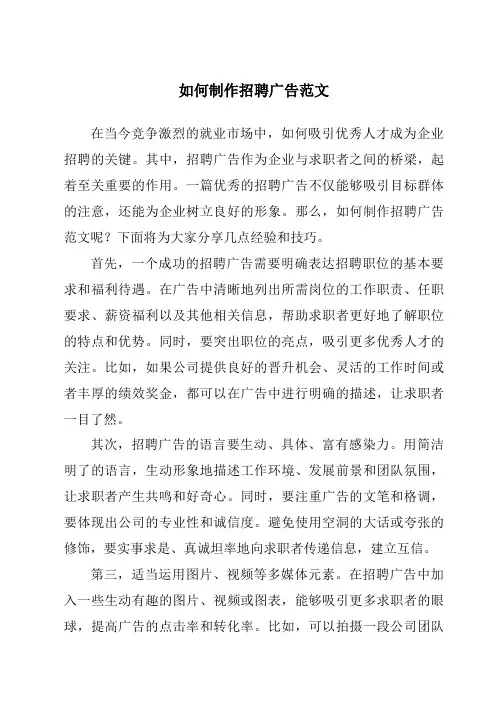 如何制作招聘广告范文

在当今竞争激烈的就业市场中，如何吸引优秀人才成为企业招聘的关键。其中，招聘广告作为企业与求职者之间的桥梁，起着至关重要的作用。一篇优秀的招聘广告不仅能够吸引目标群体的注意，还能为企业树立良好的形象。那么，如何制作招聘广告范文呢？下面将为大家分享几点经验和技巧。

首先，一个成功的招聘广告需要明确表达招聘职位的基本要求和福利待遇。在广告中清晰地列出所需岗位的工作职责、任职要求、薪资福利以及其他相关信息，帮助求职者更好地了解职位的特点和优势。同时，要突出职位的亮点，吸引更多优秀人才的关注。比如，如果公司提供良好的晋升机会、灵活的工作时间或者丰厚的绩效奖金，都可以在广告中进行明确的描述，让求职者一目了然。

其次，招聘广告的语言要生动、具体、富有感染力。用简洁明了的语言，生动形象地描述工作环境、发展前景和团队氛围，让求职者产生共鸣和好奇心。同时，要注重广告的文笔和格调，要体现出公司的专业性和诚信度。避免使用空洞的大话或夸张的修饰，要实事求是、真诚坦率地向求职者传递信息，建立互信。

第三，适当运用图片、视频等多媒体元素。在招聘广告中加入一些生动有趣的图片、视频或图表，能够吸引更多求职者的眼球，提高广告的点击率和转化率。比如，可以拍摄一段公司团队